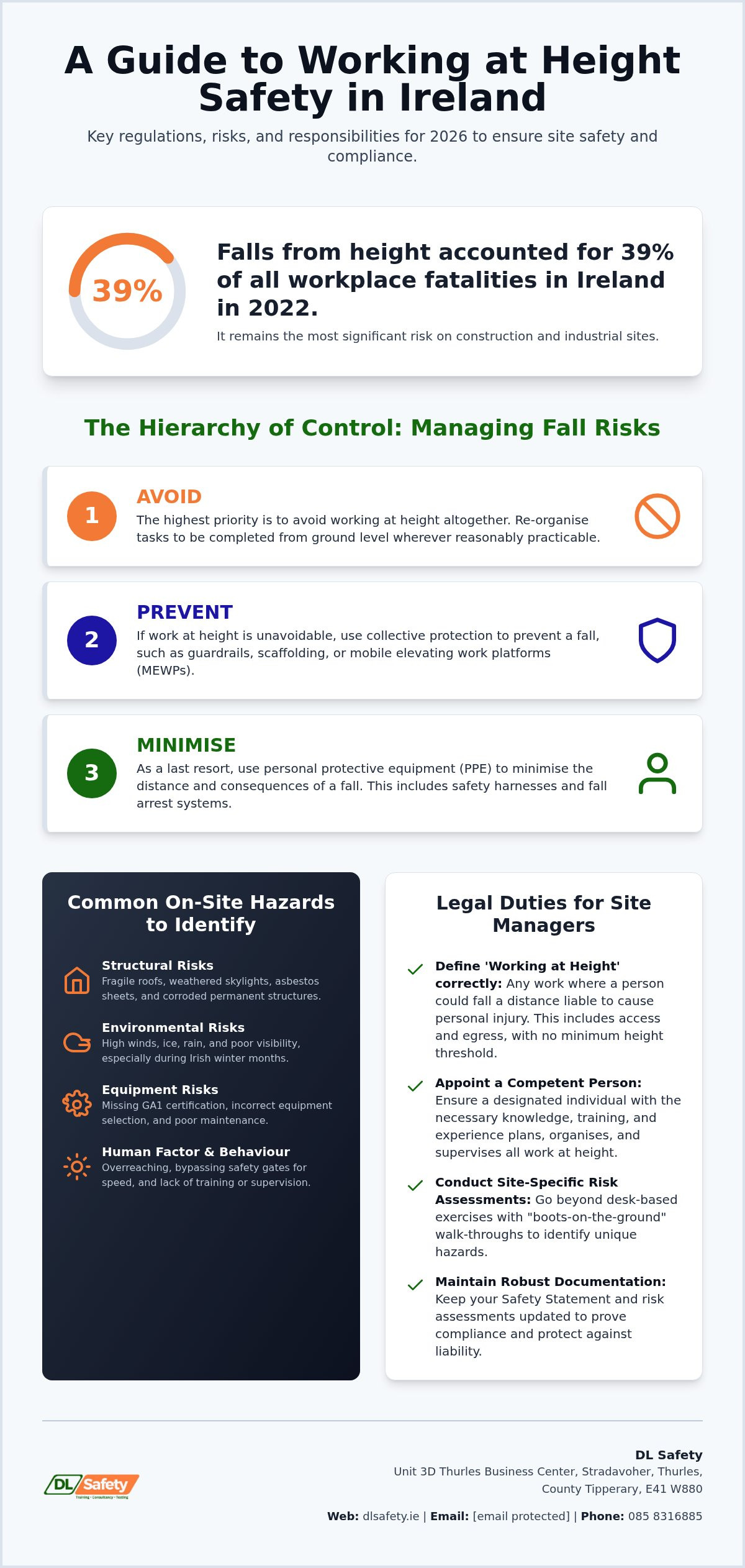 A Guide to Working at Height Safety in Ireland

Key regulations, risks, and responsibilities for 2026 to ensure site safety and compliance.

39%

Falls from height accounted for 39% of all workplace fatalities in Ireland in 2022.

It remains the most significant risk on construction and industrial sites.

The Hierarchy of Control: Managing Fall Risks

1
AVOID
The highest priority is to avoid working at height altogether. Re-organise tasks to be completed from ground level wherever reasonably practicable.

2
PREVENT
If work at height is unavoidable, use collective protection to prevent a fall, such as guardrails, scaffolding, or mobile elevating work platforms (MEWPs).

3
MINIMISE
As a last resort, use personal protective equipment (PPE) to minimise the distance and consequences of a fall. This includes safety harnesses and fall arrest systems.

Common On-Site Hazards to Identify

Structural Risks
Fragile roofs, weathered skylights, asbestos sheets, and corroded permanent structures.

Environmental Risks
High winds, ice, rain, and poor visibility, especially during Irish winter months.

Equipment Risks
Missing GA1 certification, incorrect equipment selection, and poor maintenance.

Human Factor & Behaviour
Overreaching, bypassing safety gates for speed, and lack of training or supervision.

Legal Duties for Site Managers

Define 'Working at Height' correctly: Any work where a person could fall a distance liable to cause personal injury. This includes access and egress, with no minimum height threshold.

Appoint a Competent Person: Ensure a designated individual with the necessary knowledge, training, and experience plans, organises, and supervises all work at height.

Conduct Site-Specific Risk Assessments: Go beyond desk-based exercises with "boots-on-the-ground" walk-throughs to identify unique hazards.

Maintain Robust Documentation: Keep your Safety Statement and risk assessments updated to prove compliance and protect against liability.

DL Safety
Training - Consultancy - Testing

DL Safety
Unit 3D Thurles Business Center, Stradavoher, Thurles, County Tipperary, E41 W880

Web: dlsafety.ie | Email: [email protected] | Phone: 085 8316885